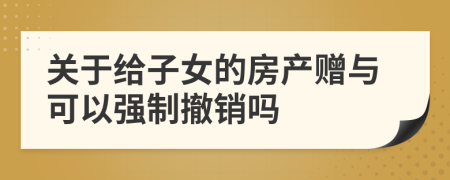 关于给子女的房产赠与可以强制撤销吗